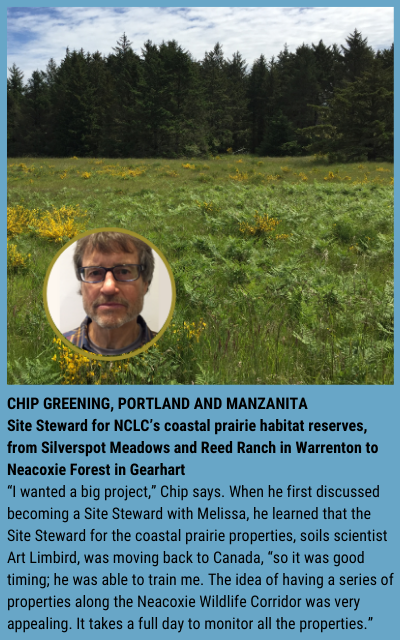 CHIP GREENING, PORTLAND AND MANZANITA

Site Steward for NCLC's coastal prairie habitat reserves, from Silverspot Meadows and Reed Ranch in Warrenton to Neacoxie Forest in Gearhart

"I wanted a big project," Chip says. When he first discussed becoming a Site Steward with Melissa, he learned that the Site Steward for the coastal prairie properties, soils scientist Art Limbird, was moving back to Canada, "so it was good timing; he was able to train me. The idea of having a series of properties along the Neacoxie Wildlife Corridor was very appealing. It takes a full day to monitor all the properties."